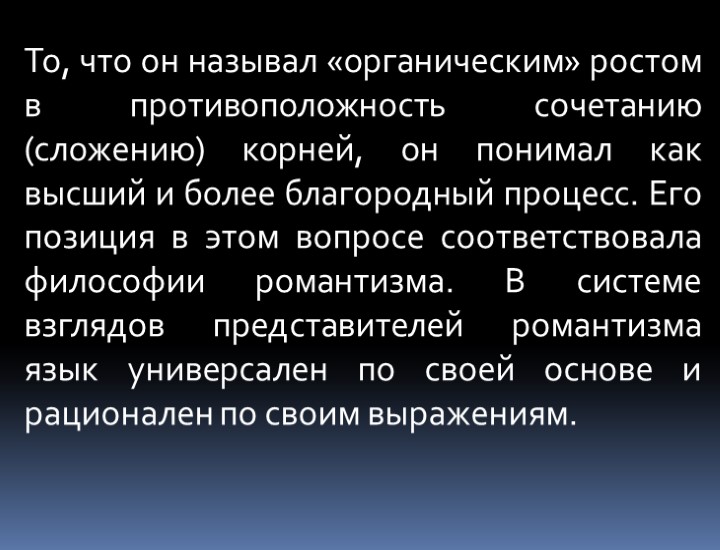 То, что он называл «органическим» ростом в противоположность сочетанию (сложению) корней, он понимал как высший и более благородный процесс. Его позиция в этом вопросе соответствовала философии романтизма. В системе взглядов представителей романтизма язык универсален по своей основе и рационален по своим выражениям.